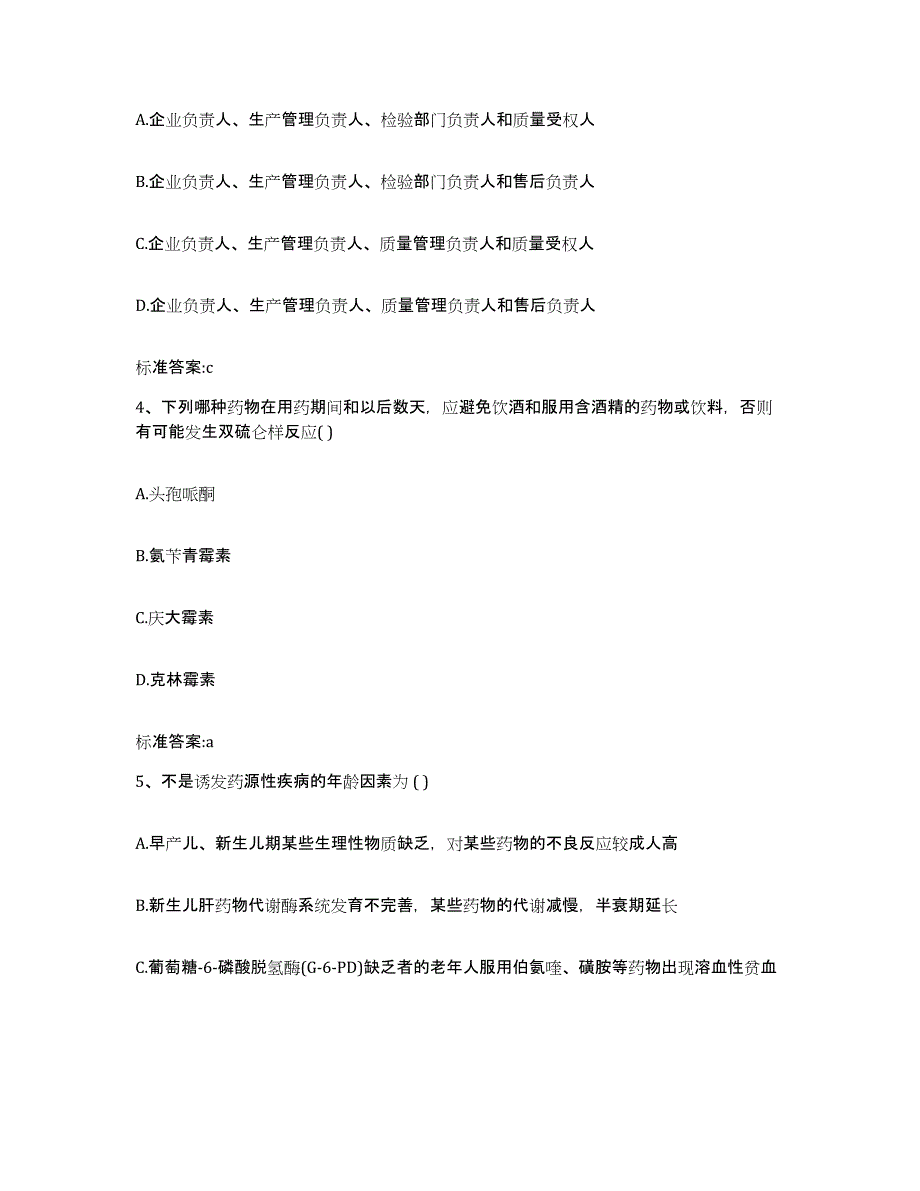 A.企业负责人、生产管理负责人、检验部门负责人和质量受权人

B.企业负责人、生产管理负责人、检验部门负责人和售后负责人

C.企业负责人、生产管理负责人、质量管理负责人和质量受权人

D.企业负责人、生产管理负责人、质量管理负责人和售后负责人

标准答案:c

4、下列哪种药物在用药期间和以后数天，应避免饮酒和服用含酒精的药物或饮料，否则有可能发生双硫仑样反应( )

A.头孢哌酮

B.氨苄青霉素

C.庆大霉素

D.克林霉素

标准答案:a

5、不是诱发药源性疾病的年龄因素为 ( )

A.早产儿、新生儿期某些生理性物质缺乏，对某些药物的不良反应较成人高

B.新生儿肝药物代谢酶系统发育不完善，某些药物的代谢减慢，半衰期延长

C.葡萄糖-6-磷酸脱氢酶(G-6-PD)缺乏者的老年人服用伯氨喹、磺胺等药物出现溶血性贫血